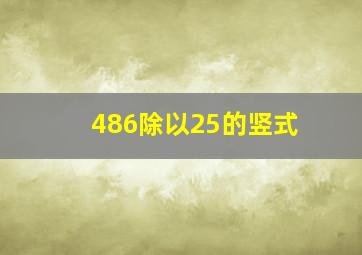 486除以25的竖式